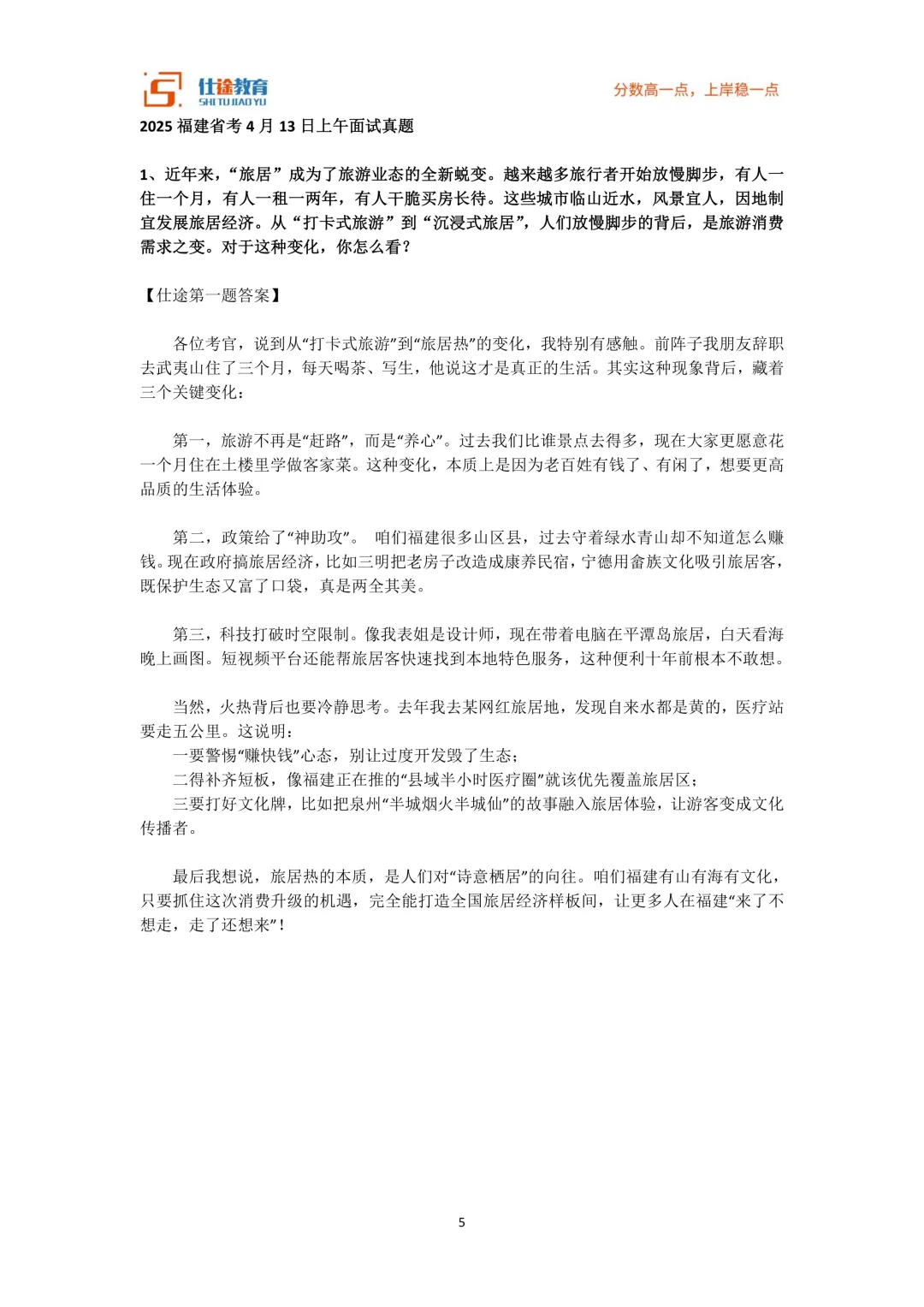 仕途教育
SHI TU JIAO YU
分数高一点，上岸稳一点

2025 福建省考 4 月 13 日上午面试真题

1、近年来，“旅居”成为了旅游业态的全新蜕变。越来越多旅行者开始放慢脚步，有人一住一个月，有人一租一两年，有人干脆买房长待。这些城市临山近水，风景宜人，因地制宜发展旅居经济。从“打卡式旅游”到“沉浸式旅居”，人们放慢脚步的背后，是旅游消费需求之变。对于这种变化，你怎么看？

【仕途第一题答案】

各位考官，说到从“打卡式旅游”到“旅居热”的变化，我特别有感触。前阵子我朋友辞职去武夷山住了三个月，每天喝茶、写生，他说这才是真正的生活。其实这种现象背后，藏着三个关键变化：

第一，旅游不再是“赶路”，而是“养心”。过去我们比谁景点去得多，现在大家更愿意花一个月住在土楼里学做客家菜。这种变化，本质上是因为老百姓有钱了、有闲了，想要更高品质的生活体验。

第二，政策给了“神助攻”。 咱们福建很多山区县，过去守着绿水青山却不知道怎么赚钱。现在政府搞旅居经济，比如三明把老房子改造成康养民宿，宁德用畲族文化吸引旅居客，既保护生态又富了口袋，真是两全其美。

第三，科技打破时空限制。像我表姐是设计师，现在带着电脑在平潭岛旅居，白天看海晚上画图。短视频平台还能帮旅居客快速找到本地特色服务，这种便利十年前根本不敢想。

当然，火热背后也要冷静思考。去年我去某网红旅居地，发现自来水都是黄的，医疗站要走五公里。这说明：
一要警惕“赚快钱”心态，别让过度开发毁了生态；
二得补齐短板，像福建正在推的“县域半小时医疗圈”就该优先覆盖旅居区；
三要打好文化牌，比如把泉州“半城烟火半城仙”的故事融入旅居体验，让游客变成文化传播者。

最后我想说，旅居热的本质，是人们对“诗意栖居”的向往。咱们福建有山有海有文化，只要抓住这次消费升级的机遇，完全能打造全国旅居经济样板间，让更多人在福建“来了不想走，走了还想来”！

5